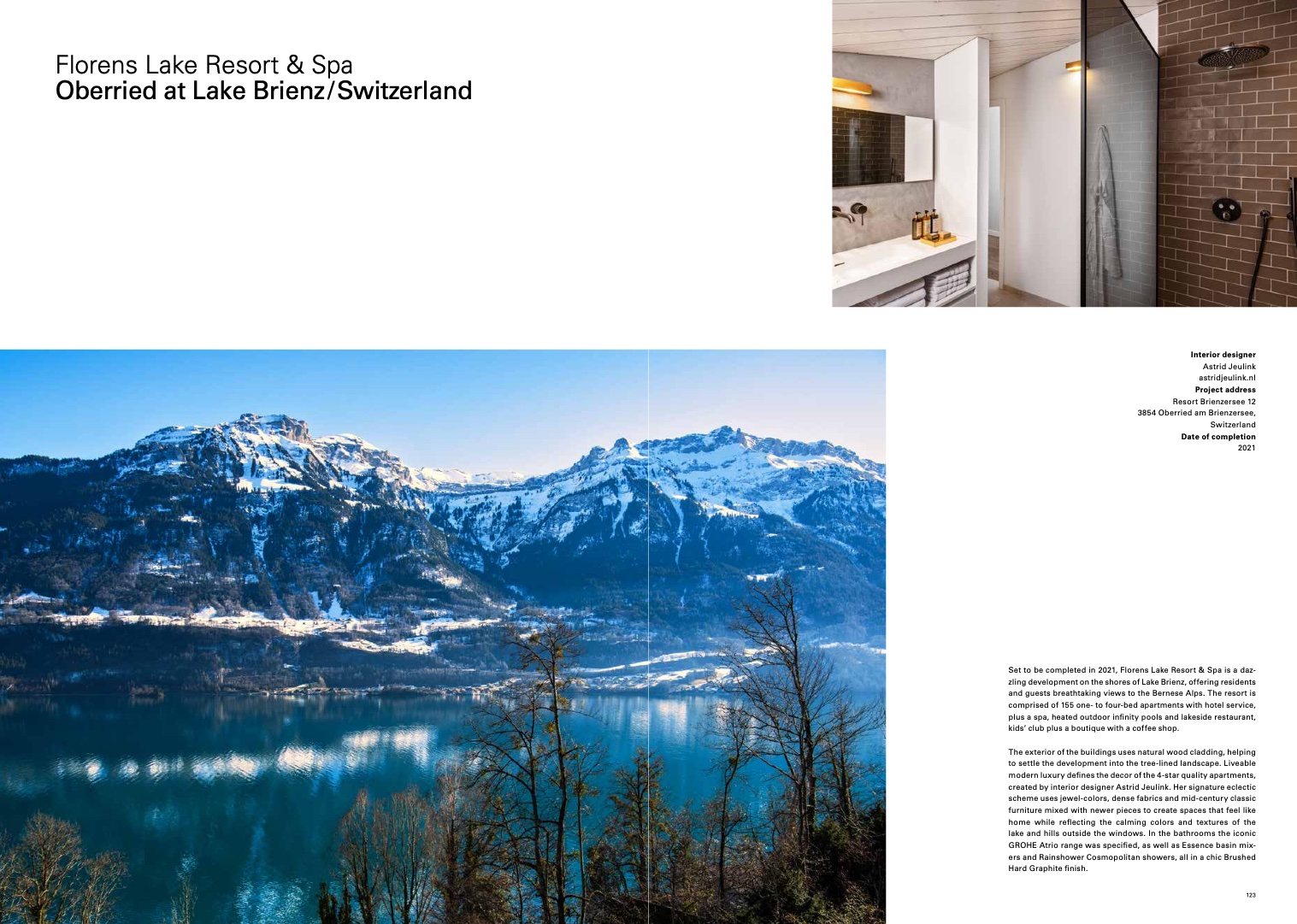 Florens Lake Resort & Spa
Oberried at Lake Brienz/Switzerland

Interior designer
Astrid Jeulink
astridjeulink.nl
Project address
Resort Brienzersee 12
3854 Oberried am Brienzersee,
Switzerland
Date of completion
2021

Set to be completed in 2021, Florens Lake Resort & Spa is a dazzling development on the shores of Lake Brienz, offering residents and guests breathtaking views to the Bernese Alps. The resort is comprised of 155 one- to four-bed apartments with hotel service, plus a spa, heated outdoor infinity pools and lakeside restaurant, kids' club plus a boutique with a coffee shop.

The exterior of the buildings uses natural wood cladding, helping to settle the development into the tree-lined landscape. Liveable modern luxury defines the decor of the 4-star quality apartments, created by interior designer Astrid Jeulink. Her signature eclectic scheme uses jewel-colors, dense fabrics and mid-century classic furniture mixed with newer pieces to create spaces that feel like home while reflecting the calming colors and textures of the lake and hills outside the windows. In the bathrooms the iconic GROHE Atrio range was specified, as well as Essence basin mixers and Rainshower Cosmopolitan showers, all in a chic Brushed Hard Graphite finish.

123